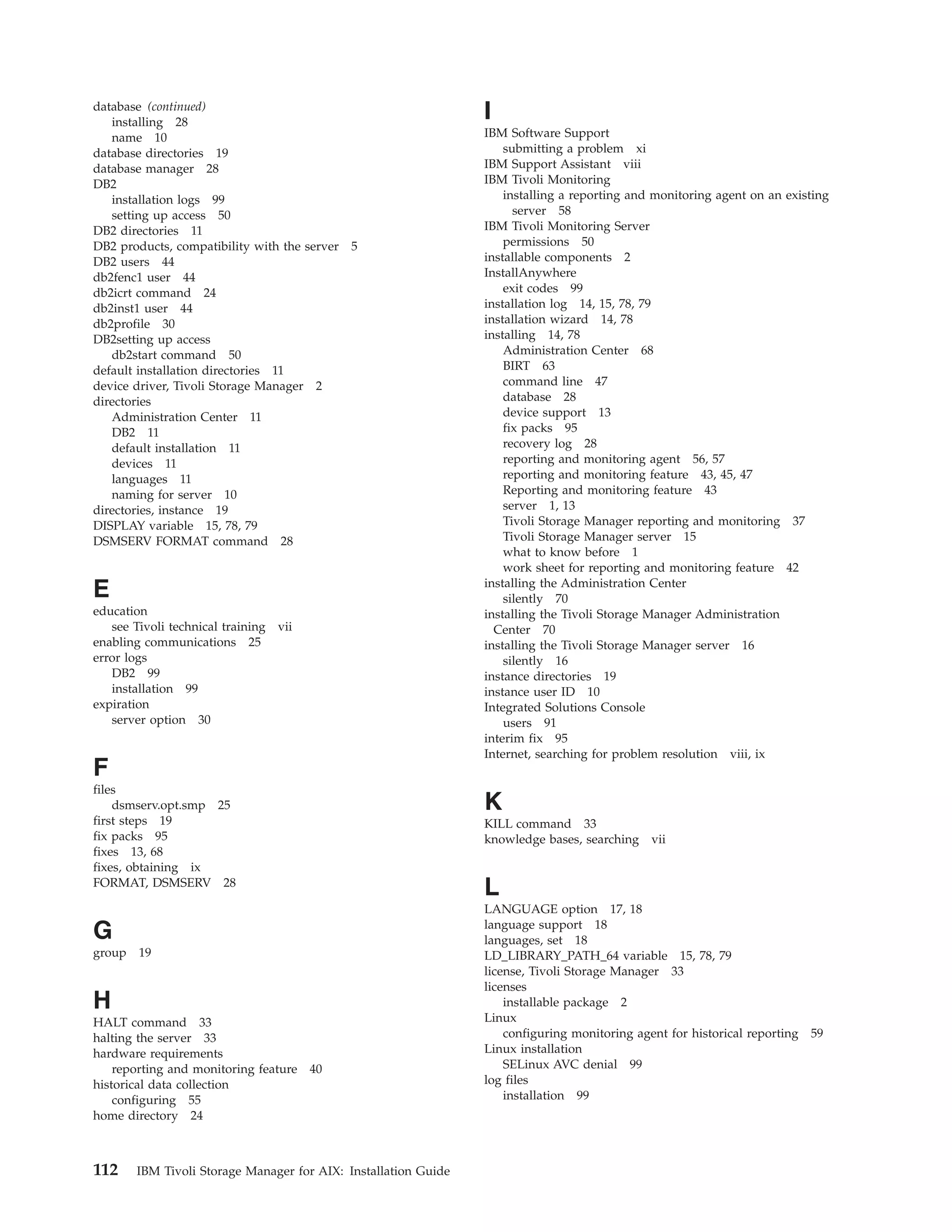 database (continued)
installing 28
name 10
database directories 19
database manager 28
DB2
installation logs 99
setting up access 50
DB2 directories 11
DB2 products, compatibility with the server 5
DB2 users 44
db2fenc1 user 44
db2icrt command 24
db2inst1 user 44
db2profile 30
DB2setting up access
db2start command 50
default installation directories 11
device driver, Tivoli Storage Manager 2
directories
Administration Center 11
DB2 11
default installation 11
devices 11
languages 11
naming for server 10
directories, instance 19
DISPLAY variable 15, 78, 79
DSMSERV FORMAT command 28

E
education
see Tivoli technical training vii
enabling communications 25
error logs
DB2 99
installation 99
expiration
server option 30

F
files
dsmserv.opt.smp 25
first steps 19
fix packs 95
fixes 13, 68
fixes, obtaining ix
FORMAT, DSMSERV 28

G
group 19

H
HALT command 33
halting the server 33
hardware requirements
reporting and monitoring feature 40
historical data collection
configuring 55
home directory 24

I
IBM Software Support
submitting a problem xi
IBM Support Assistant viii
IBM Tivoli Monitoring
installing a reporting and monitoring agent on an existing server 58
IBM Tivoli Monitoring Server
permissions 50
installable components 2
InstallAnywhere
exit codes 99
installation log 14, 15, 78, 79
installation wizard 14, 78
installing 14, 78
Administration Center 68
BIRT 63
command line 47
database 28
device support 13
fix packs 95
recovery log 28
reporting and monitoring agent 56, 57
reporting and monitoring feature 43, 45, 47
Reporting and monitoring feature 43
server 1, 13
Tivoli Storage Manager reporting and monitoring 37
Tivoli Storage Manager server 15
what to know before 1
work sheet for reporting and monitoring feature 42
installing the Administration Center
silently 70
installing the Tivoli Storage Manager Administration Center 70
installing the Tivoli Storage Manager server 16
silently 16
instance directories 19
instance user ID 10
Integrated Solutions Console
users 91
interim fix 95
Internet, searching for problem resolution viii, ix

K
KILL command 33
knowledge bases, searching vii

L
LANGUAGE option 17, 18
language support 18
languages, set 18
LD_LIBRARY_PATH_64 variable 15, 78, 79
license, Tivoli Storage Manager 33
licenses
installable package 2
Linux
configuring monitoring agent for historical reporting 59
Linux installation
SELinux AVC denial 99
log files
installation 99

112 IBM Tivoli Storage Manager for AIX: Installation Guide